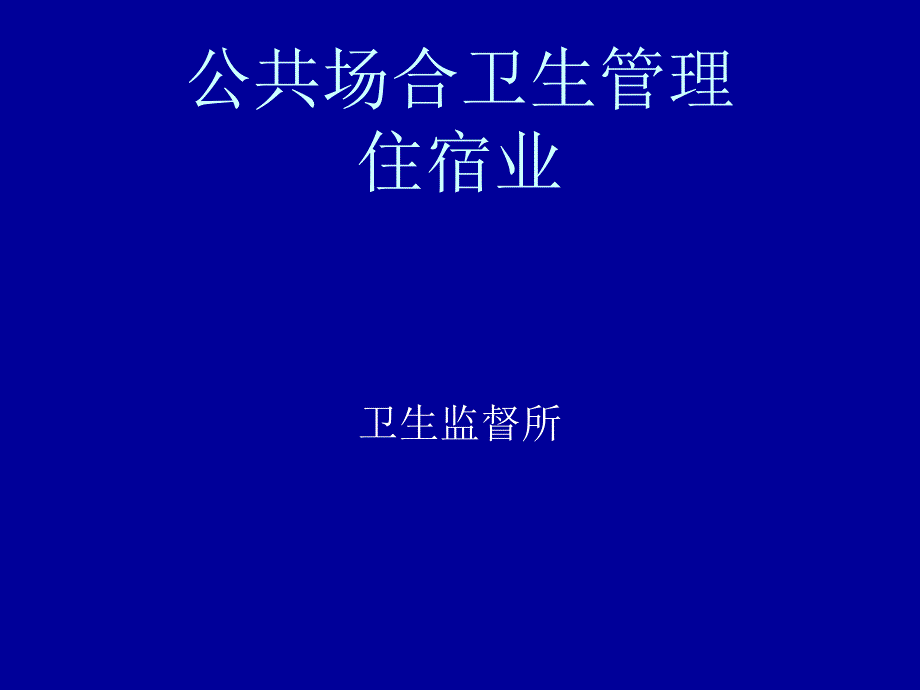 公共场合卫生管理
住宿业

卫生监督所